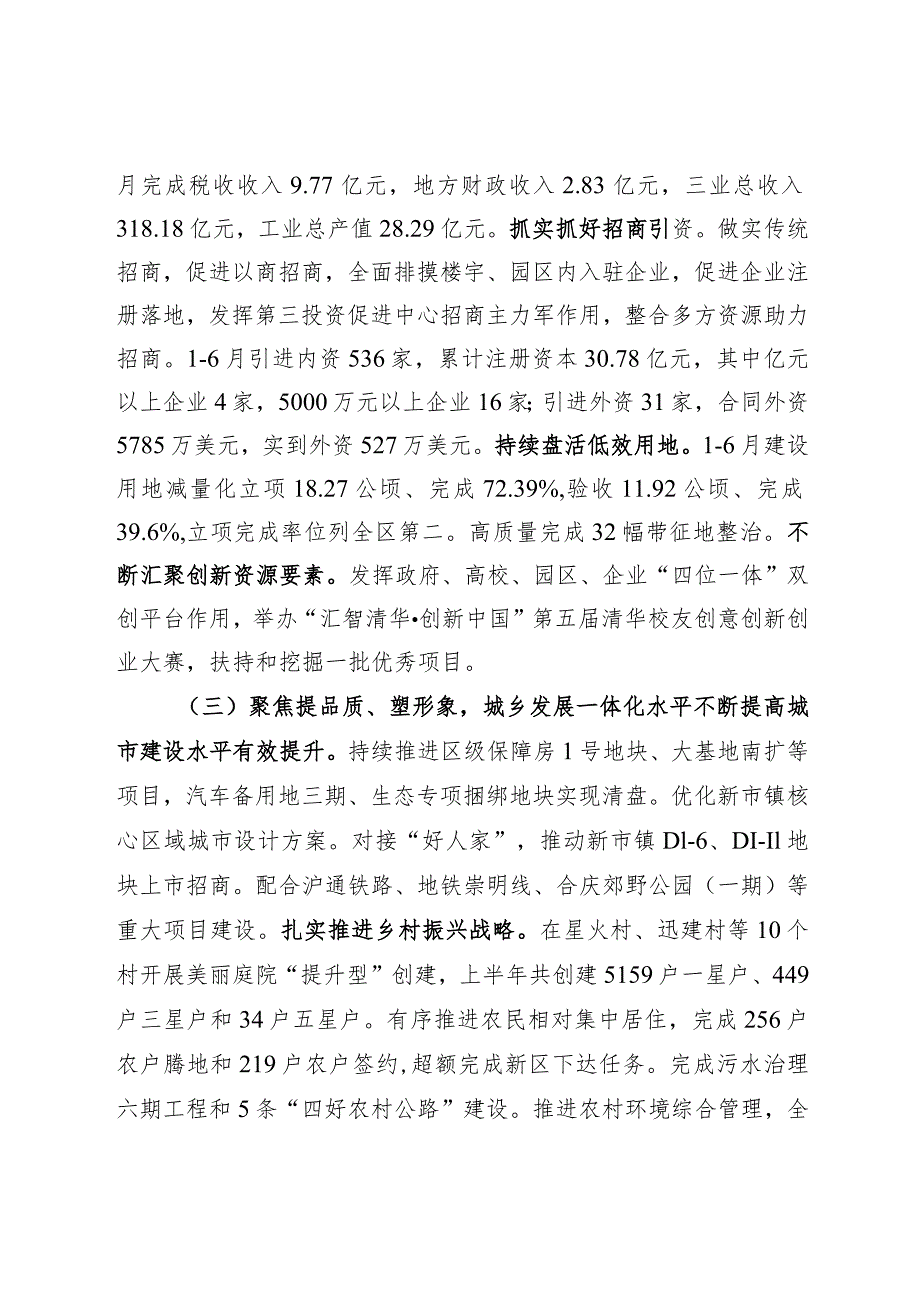 月完成税收收入9.77亿元，地方财政收入2.83亿元，三业总收入318.18亿元，工业总产值28.29亿元。抓实抓好招商引资。做实传统招商，促进以商招商，全面排摸楼宇、园区内入驻企业，促进企业注册落地，发挥第三投资促进中心招商主力军作用，整合多方资源助力招商。1-6月引进内资536家，累计注册资本30.78亿元，其中亿元以上企业4家，5000万元以上企业16家;引进外资31家，合同外资5785万美元，实到外资527万美元。持续盘活低效用地。1-6月建设用地减量化立项18.27公顷、完成72.39%,验收11.92公顷、完成39.6%,立项完成率位列全区第二。高质量完成32幅带征地整治。不断汇聚创新资源要素。发挥政府、高校、园区、企业“四位一体”双创平台作用，举办“汇智清华•创新中国”第五届清华校友创意创新创业大赛，扶持和挖掘一批优秀项目。

（三）聚焦提品质、塑形象，城乡发展一体化水平不断提高城市建设水平有效提升。持续推进区级保障房1号地块、大基地南扩等项目，汽车备用地三期、生态专项捆绑地块实现清盘。优化新市镇核心区域城市设计方案。对接“好人家”，推动新市镇Dl-6、DI-Il地块上市招商。配合沪通铁路、地铁崇明线、合庆郊野公园（一期）等重大项目建设。扎实推进乡村振兴战略。在星火村、迅建村等10个村开展美丽庭院“提升型”创建，上半年共创建5159户一星户、449户三星户和34户五星户。有序推进农民相对集中居住，完成256户农户腾地和219户农户签约,超额完成新区下达任务。完成污水治理六期工程和5条“四好农村公路”建设。推进农村环境综合管理，全